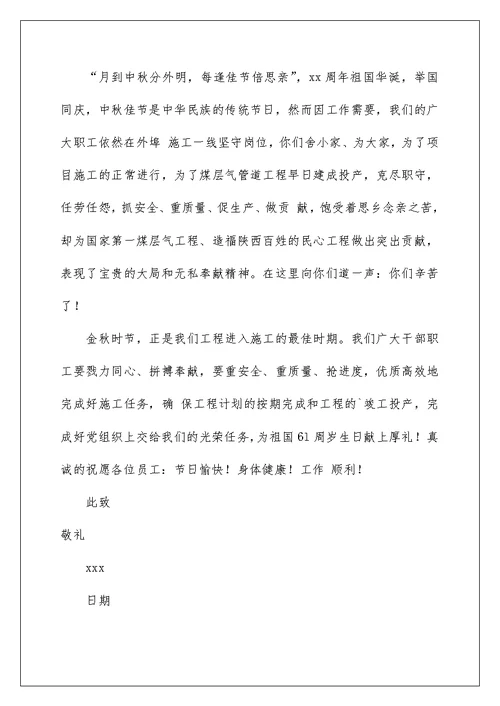 “月到中秋分外明，每逢佳节倍思亲”，xx 周年祖国华诞，举国同庆，中秋佳节是中华民族的传统节日，然而因工作需要，我们的广大职工依然在外埠 施工一线坚守岗位，你们舍小家、为大家，为了项目施工的正常进行，为了煤层气管道工程早日建成投产，克尽职守，任劳任怨，抓安全、重质量、促生产、做贡 献，饱受着思乡念亲之苦，却为国家第一煤层气工程、造福陕西百姓的民心工程做出突出贡献，表现了宝贵的大局和无私奉献精神。在这里向你们道一声：你们辛苦了！

金秋时节，正是我们工程进入施工的最佳时期。我们广大干部职工要戮力同心、拼搏奉献，要重安全、重质量、抢进度，优质高效地完成好施工任务，确 保工程计划的按期完成和工程的`竣工投产，完成好党组织上交给我们的光荣任务，为祖国 61 周岁生日献上厚礼！真诚的祝愿各位员工：节日愉快！身体健康！工作 顺利！

此致

敬礼

xxx

日期